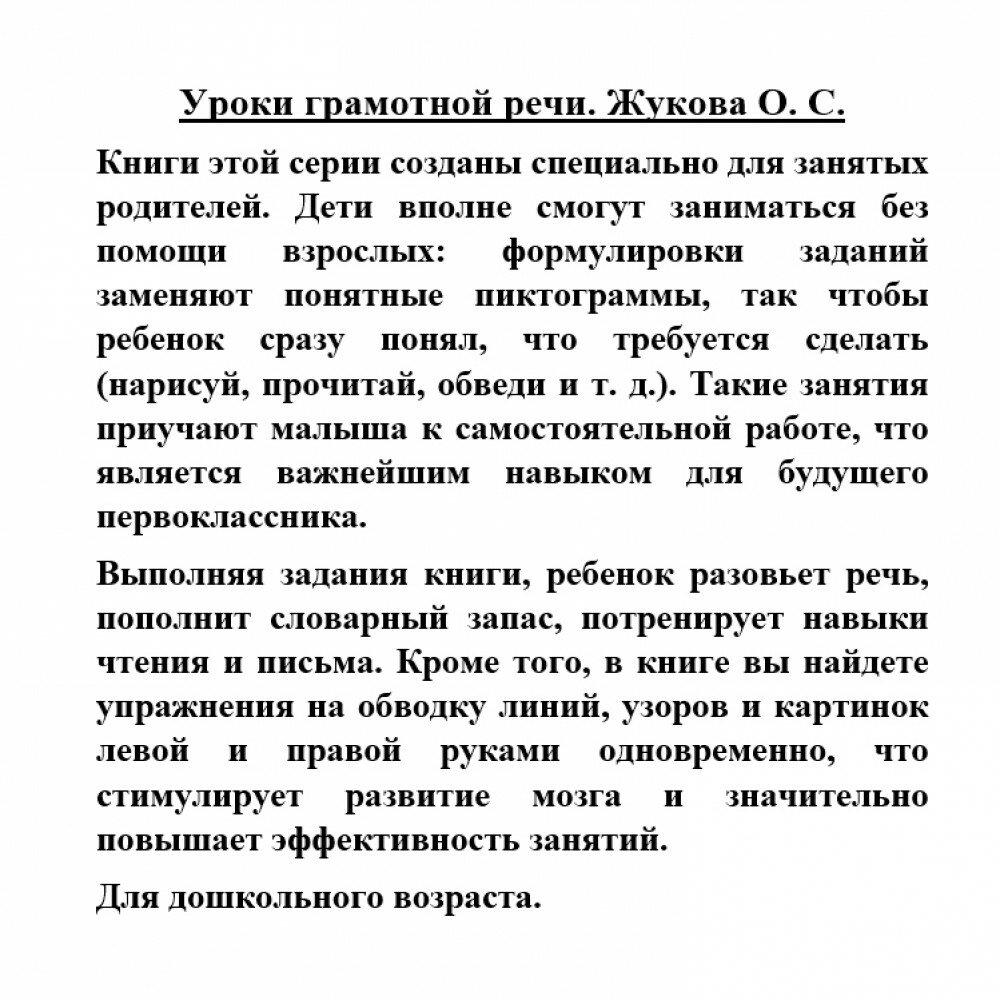 Уроки грамотной речи. Жукова О. С.

Книги этой серии созданы специально для занятых родителей. Дети вполне смогут заниматься без помощи взрослых: формулировки заданий заменяют понятные пиктограммы, так чтобы ребенок сразу понял, что требуется сделать (нарисуй, прочитай, обведи и т. д.). Такие занятия приучают малыша к самостоятельной работе, что является важнейшим навыком для будущего первоклассника.

Выполняя задания книги, ребенок разовьет речь, пополнит словарный запас, потренирует навыки чтения и письма. Кроме того, в книге вы найдете упражнения на обводку линий, узоров и картинок левой и правой руками одновременно, что стимулирует развитие мозга и значительно повышает эффективность занятий.

Для дошкольного возраста.